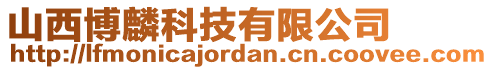 山西博麟科技有限公司
http://lfmonicajordan.cn.coovee.com